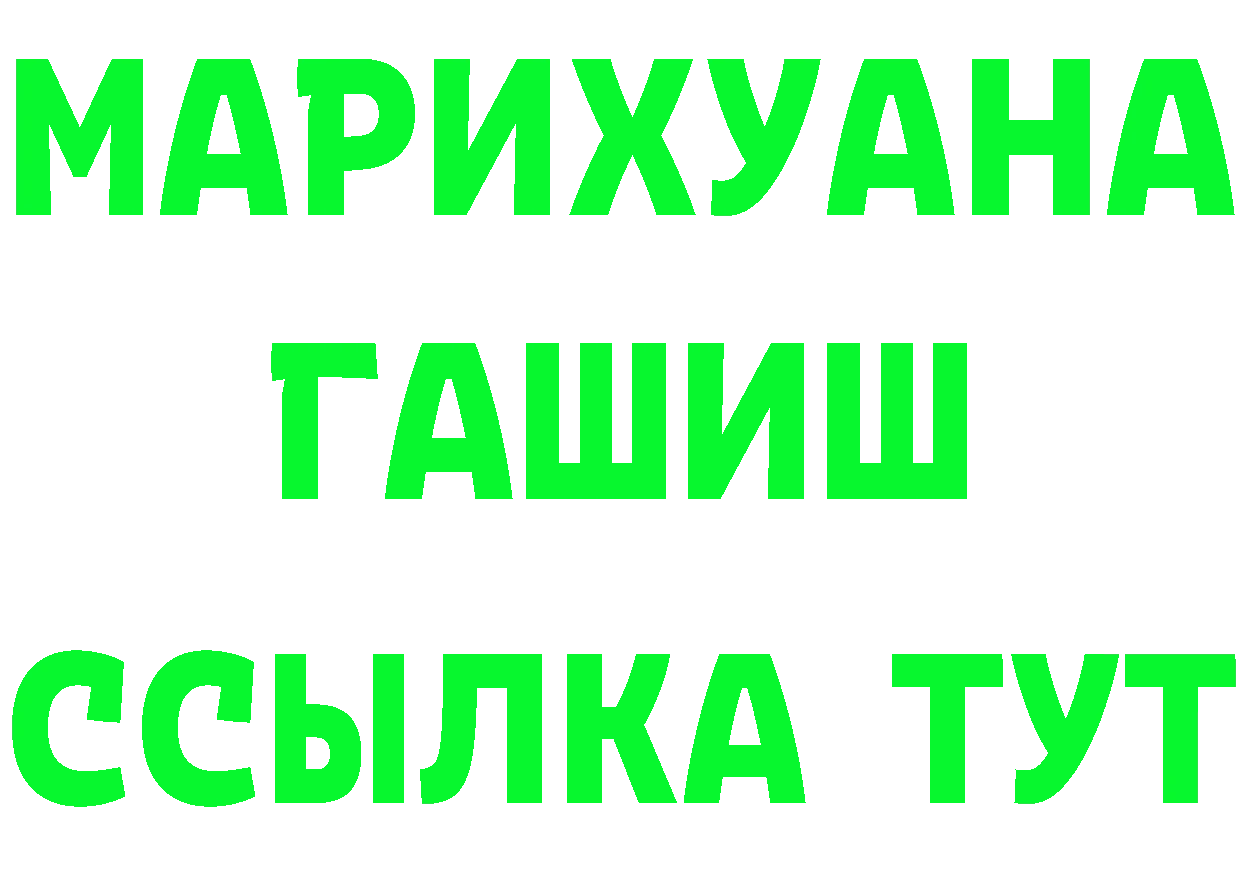 МАРИХУАНА
ГАШИШ
ССЫЛКА ТУТ